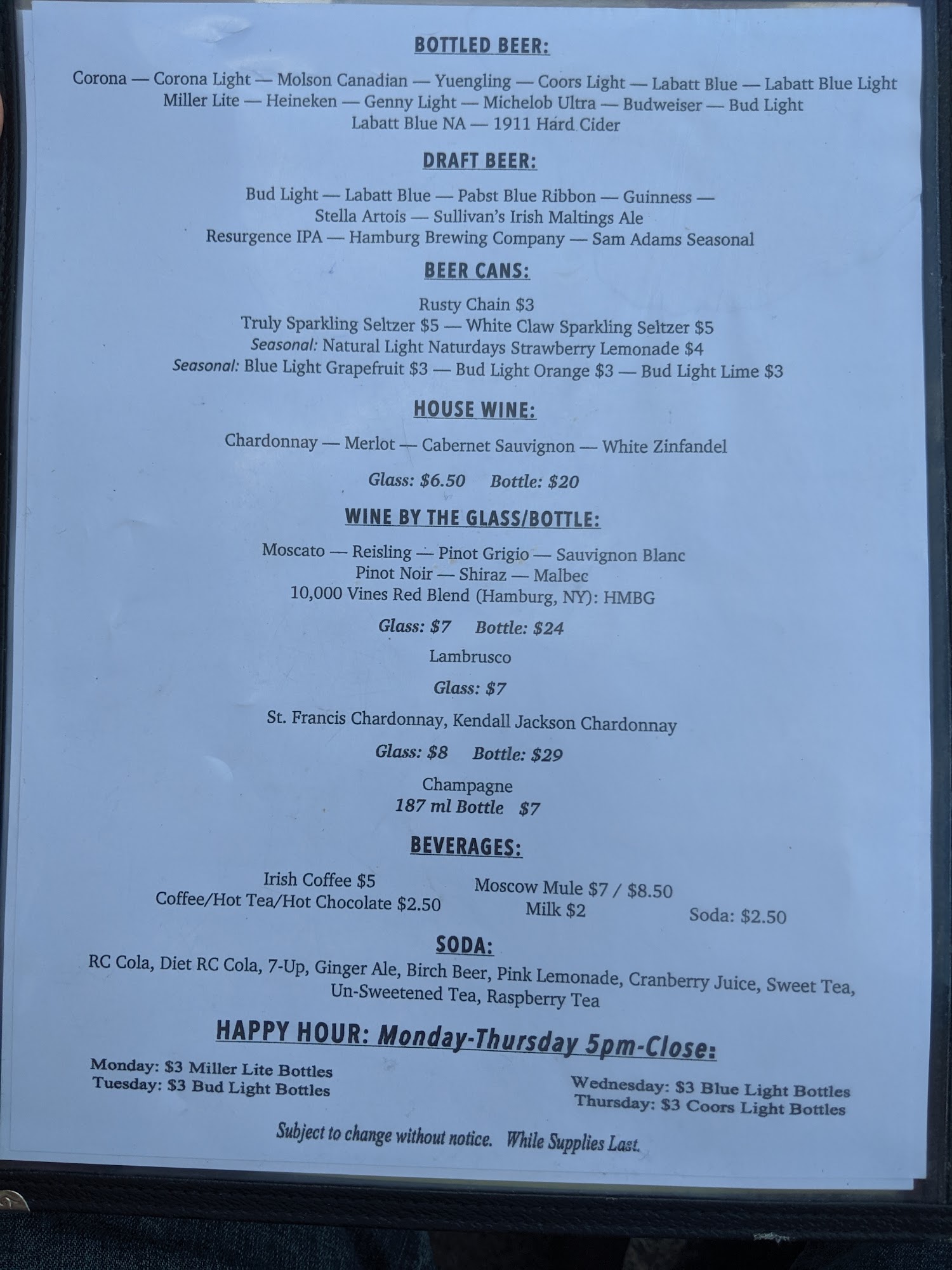 BOTTLED BEER:

Corona — Corona Light — Molson Canadian — Yuengling — Coors Light — Labatt Blue — Labatt Blue Light
Miller Lite — Heineken — Genny Light — Michelob Ultra — Budweiser — Bud Light
Labatt Blue NA — 1911 Hard Cider

DRAFT BEER:

Bud Light — Labatt Blue — Pabst Blue Ribbon — Guinness —
Stella Artois — Sullivan's Irish Maltings Ale
Resurgence IPA — Hamburg Brewing Company — Sam Adams Seasonal

BEER CANS:

Rusty Chain $3
Truly Sparkling Seltzer $5 — White Claw Sparkling Seltzer $5
Seasonal: Natural Light Naturdays Strawberry Lemonade $4
Seasonal: Blue Light Grapefruit $3 — Bud Light Orange $3 — Bud Light Lime $3

HOUSE WINE:

Chardonnay — Merlot — Cabernet Sauvignon — White Zinfandel

Glass: $6.50 Bottle: $20

WINE BY THE GLASS/BOTTLE:

Moscato — Reisling — Pinot Grigio — Sauvignon Blanc
Pinot Noir — Shiraz — Malbec
10,000 Vines Red Blend (Hamburg, NY): HMBG

Glass: $7 Bottle: $24

Lambrusco

Glass: $7

St. Francis Chardonnay, Kendall Jackson Chardonnay

Glass: $8 Bottle: $29

Champagne
187 ml Bottle $7

BEVERAGES:

Irish Coffee $5
Coffee/Hot Tea/Hot Chocolate $2.50

Moscow Mule $7 / $8.50
Milk $2

Soda: $2.50

SODA:

RC Cola, Diet RC Cola, 7-Up, Ginger Ale, Birch Beer, Pink Lemonade, Cranberry Juice, Sweet Tea, Un-Sweetened Tea, Raspberry Tea

HAPPY HOUR: Monday-Thursday 5pm-Close:

Monday: $3 Miller Lite Bottles
Tuesday: $3 Bud Light Bottles

Wednesday: $3 Blue Light Bottles
Thursday: $3 Coors Light Bottles

Subject to change without notice. While Supplies Last.